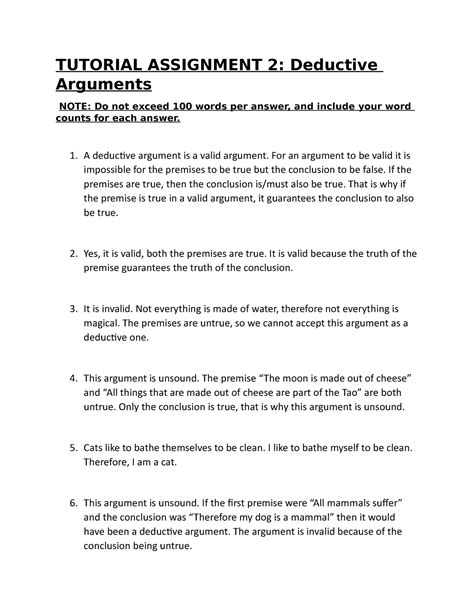 TUTORIAL ASSIGNMENT 2: Deductive Arguments

NOTE: Do not exceed 100 words per answer, and include your word counts for each answer.

1. A deductive argument is a valid argument. For an argument to be valid it is impossible for the premises to be true but the conclusion to be false. If the premises are true, then the conclusion is/must also be true. That is why if the premise is true in a valid argument, it guarantees the conclusion to also be true.

2. Yes, it is valid, both the premises are true. It is valid because the truth of the premise guarantees the truth of the conclusion.

3. It is invalid. Not everything is made of water, therefore not everything is magical. The premises are untrue, so we cannot accept this argument as a deductive one.

4. This argument is unsound. The premise “The moon is made out of cheese” and “All things that are made out of cheese are part of the Tao” are both untrue. Only the conclusion is true, that is why this argument is unsound.

5. Cats like to bathe themselves to be clean. I like to bathe myself to be clean. Therefore, I am a cat.

6. This argument is unsound. If the first premise were “All mammals suffer” and the conclusion was “Therefore my dog is a mammal” then it would have been a deductive argument. The argument is invalid because of the conclusion being untrue.